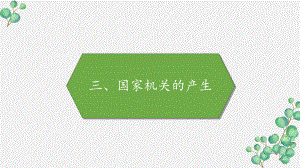 三、国家机关的产生